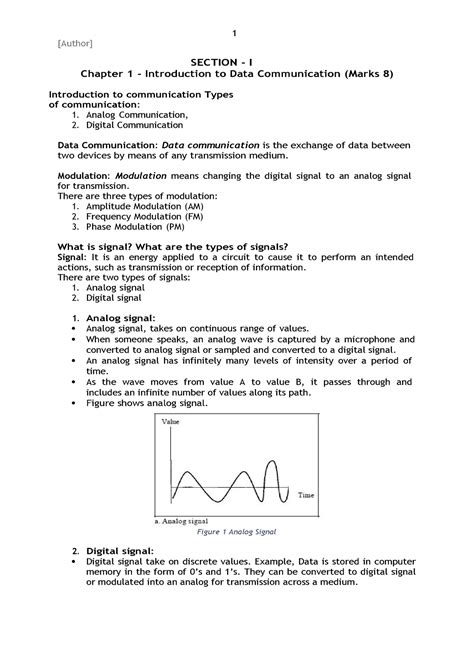 1

[Author]

SECTION - I
Chapter 1 - Introduction to Data Communication (Marks 8)

Introduction to communication Types of communication:
1. Analog Communication,
2. Digital Communication

Data Communication: Data communication is the exchange of data between two devices by means of any transmission medium.

Modulation: Modulation means changing the digital signal to an analog signal for transmission.
There are three types of modulation:
1. Amplitude Modulation (AM)
2. Frequency Modulation (FM)
3. Phase Modulation (PM)

What is signal? What are the types of signals?
Signal: It is an energy applied to a circuit to cause it to perform an intended actions, such as transmission or reception of information.
There are two types of signals:
1. Analog signal
2. Digital signal

1. Analog signal:
• Analog signal, takes on continuous range of values.
• When someone speaks, an analog wave is captured by a microphone and converted to analog signal or sampled and converted to a digital signal.
• An analog signal has infinitely many levels of intensity over a period of time.
• As the wave moves from value A to value B, it passes through and includes an infinite number of values along its path.
• Figure shows analog signal.

Value
Time
a. Analog signal
Figure 1 Analog Signal

2. Digital signal:
• Digital signal take on discrete values. Example, Data is stored in computer memory in the form of 0's and 1's. They can be converted to digital signal or modulated into an analog for transmission across a medium.